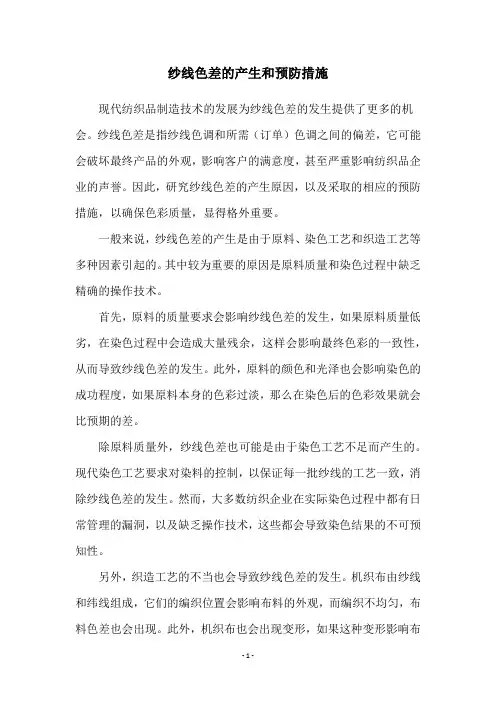 纱线色差的产生和预防措施

现代纺织品制造技术的发展为纱线色差的发生提供了更多的机会。纱线色差是指纱线色调和所需（订单）色调之间的偏差，它可能会破坏最终产品的外观，影响客户的满意度，甚至严重影响纺织品企业的声誉。因此，研究纱线色差的产生原因，以及采取的相应的预防措施，以确保色彩质量，显得格外重要。

一般来说，纱线色差的产生是由于原料、染色工艺和织造工艺等多种因素引起的。其中较为重要的原因是原料质量和染色过程中缺乏精确的操作技术。

首先，原料的质量要求会影响纱线色差的发生，如果原料质量低劣，在染色过程中会造成大量残余，这样会影响最终色彩的一致性，从而导致纱线色差的发生。此外，原料的颜色和光泽也会影响染色的成功程度，如果原料本身的色彩过淡，那么在染色后的色彩效果就会比预期的差。

除原料质量外，纱线色差也可能是由于染色工艺不足而产生的。现代染色工艺要求对染料的控制，以保证每一批纱线的工艺一致，消除纱线色差的发生。然而，大多数纺织企业在实际染色过程中都有日常管理的漏洞，以及缺乏操作技术，这些都会导致染色结果的不可预知性。

另外，织造工艺的不当也会导致纱线色差的发生。机织布由纱线和纬线组成，它们的编织位置会影响布料的外观，而编织不均匀，布料色差也会出现。此外，机织布也会出现变形，如果这种变形影响布

- 1 -